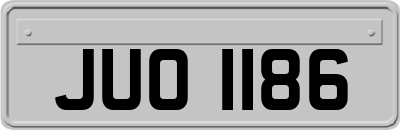 JUO 1186